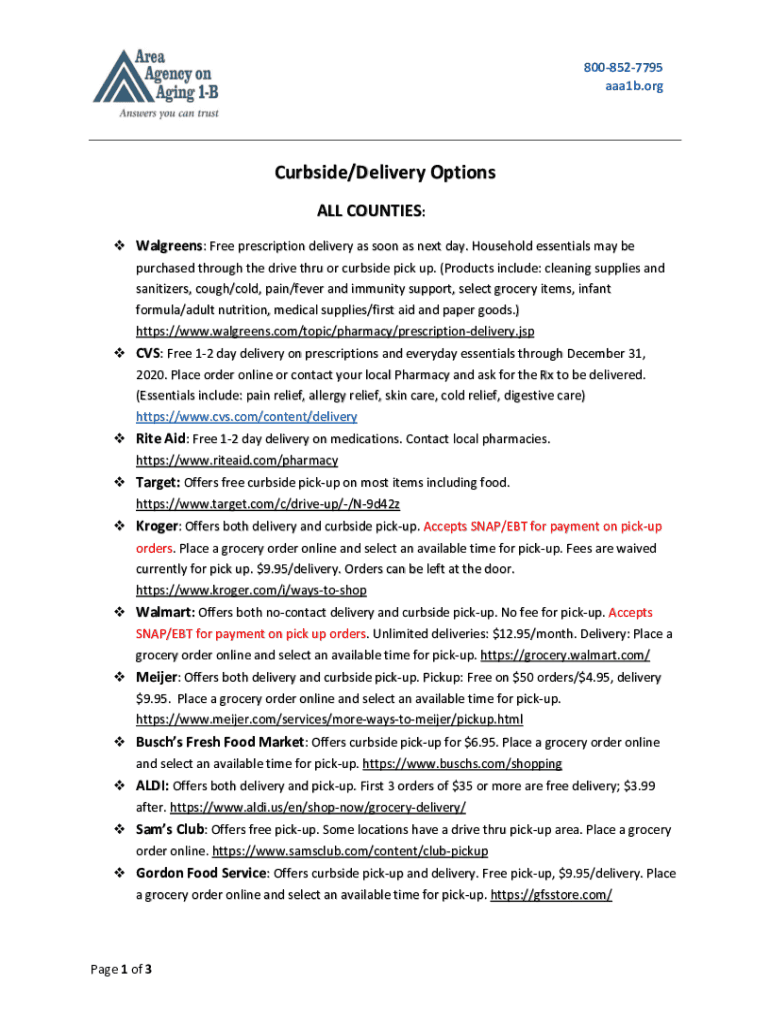 Area Agency on Aging 1-B
Answers you can trust

800-852-7795
aaa1b.org

Curbside/Delivery Options

ALL COUNTIES:

❖ Walgreens: Free prescription delivery as soon as next day. Household essentials may be purchased through the drive thru or curbside pick up. (Products include: cleaning supplies and sanitizers, cough/cold, pain/fever and immunity support, select grocery items, infant formula/adult nutrition, medical supplies/first aid and paper goods.) https://www.walgreens.com/topic/pharmacy/prescription-delivery.jsp

❖ CVS: Free 1-2 day delivery on prescriptions and everyday essentials through December 31, 2020. Place order online or contact your local Pharmacy and ask for the Rx to be delivered. (Essentials include: pain relief, allergy relief, skin care, cold relief, digestive care) https://www.cvs.com/content/delivery

❖ Rite Aid: Free 1-2 day delivery on medications. Contact local pharmacies. https://www.riteaid.com/pharmacy

❖ Target: Offers free curbside pick-up on most items including food. https://www.target.com/c/drive-up/-/N-9d42z

❖ Kroger: Offers both delivery and curbside pick-up. Accepts SNAP/EBT for payment on pick-up orders. Place a grocery order online and select an available time for pick-up. Fees are waived currently for pick up. $9.95/delivery. Orders can be left at the door. https://www.kroger.com/i/ways-to-shop

❖ Walmart: Offers both no-contact delivery and curbside pick-up. No fee for pick-up. Accepts SNAP/EBT for payment on pick up orders. Unlimited deliveries: $12.95/month. Delivery: Place a grocery order online and select an available time for pick-up. https://grocery.walmart.com/

❖ Meijer: Offers both delivery and curbside pick-up. Pickup: Free on $50 orders/$4.95, delivery $9.95. Place a grocery order online and select an available time for pick-up. https://www.meijer.com/services/more-ways-to-meijer/pickup.html

❖ Busch's Fresh Food Market: Offers curbside pick-up for $6.95. Place a grocery order online and select an available time for pick-up. https://www.buschs.com/shopping

❖ ALDI: Offers both delivery and pick-up. First 3 orders of $35 or more are free delivery; $3.99 after. https://www.aldi.us/en/shop-now/grocery-delivery/

❖ Sam's Club: Offers free pick-up. Some locations have a drive thru pick-up area. Place a grocery order online. https://www.samsclub.com/content/club-pickup

❖ Gordon Food Service: Offers curbside pick-up and delivery. Free pick-up, $9.95/delivery. Place a grocery order online and select an available time for pick-up. https://gfsstore.com/

Page 1 of 3